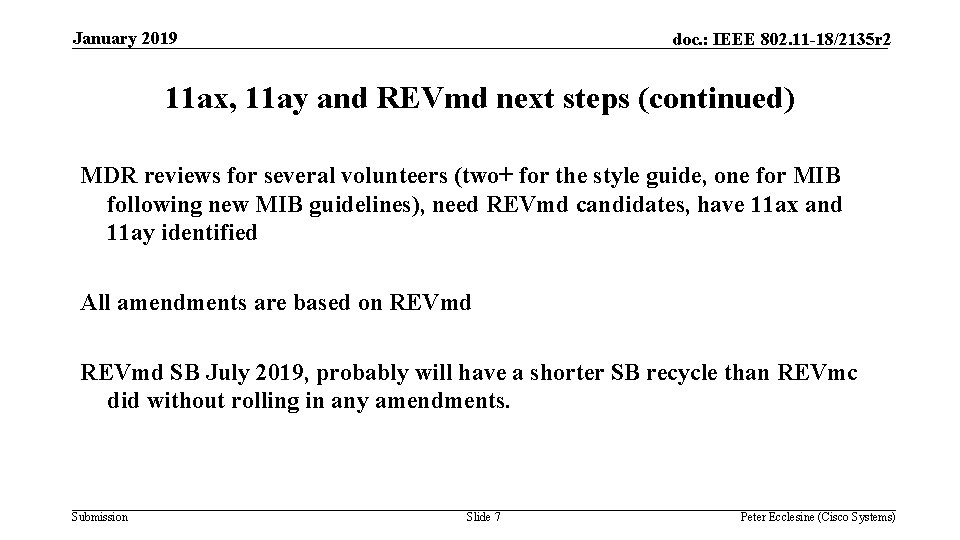 January 2019

doc.: IEEE 802.11-18/2135r2

11ax, 11ay and REVmd next steps (continued)

MDR reviews for several volunteers (two+ for the style guide, one for MIB following new MIB guidelines), need REVmd candidates, have 11ax and 11ay identified

All amendments are based on REVmd

REVmd SB July 2019, probably will have a shorter SB recycle than REVmc did without rolling in any amendments.

Submission

Slide 7

Peter Ecclesine (Cisco Systems)